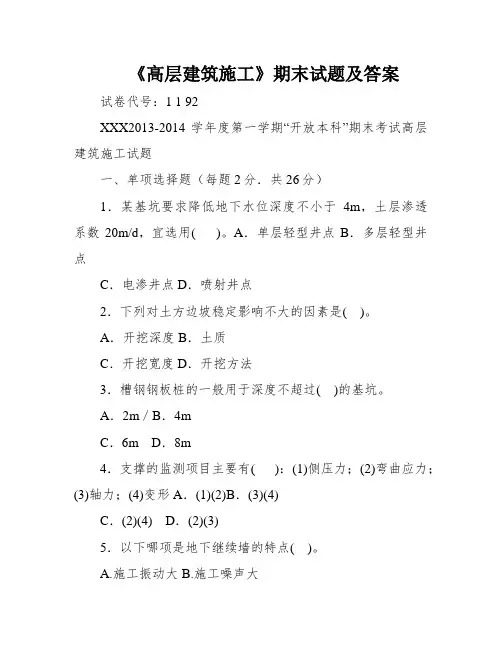 《高层建筑施工》期末试题及答案

试卷代号：1 1 92

XXX2013-2014 学年度第一学期“开放本科”期末考试高层建筑施工试题

一、单项选择题（每题 2 分．共 26 分）

1．某基坑要求降低地下水位深度不小于 4m，土层渗透系数 20m/d，宜选用(　)。A．单层轻型井点 B．多层轻型井点

C．电渗井点 D．喷射井点

2．下列对土方边坡稳定影响不大的因素是(　)。

A．开挖深度 B．土质

C．开挖宽度 D．开挖方法

3．槽钢钢板桩的一般用于深度不超过(　)的基坑。

A．2m / B．4m

C．6m　D．8m

4．支撑的监测项目主要有(　)：(1)侧压力；(2)弯曲应力；(3)轴力；(4)变形 A．(1)(2)B．(3)(4)

C．(2)(4)　D．(2)(3)

5．以下哪项是地下继续墙的特点(　)。

A.施工振动大 B.施工噪声大